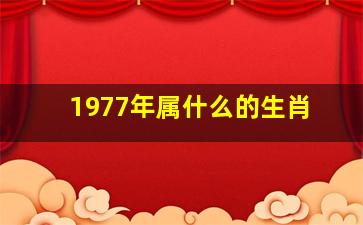 1977年属什么的生肖